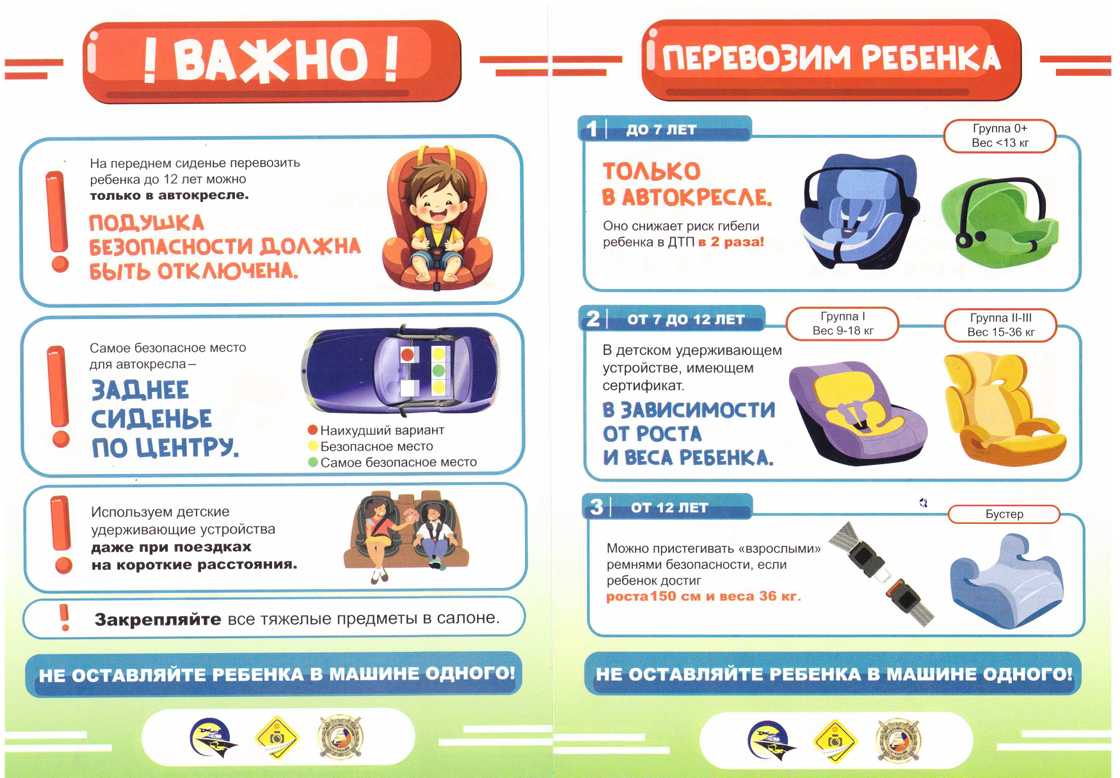 ! ВАЖНО !

На переднем сиденье перевозить ребенка до 12 лет можно только в автокресле.

ПОДУШКА БЕЗОПАСНОСТИ ДОЛЖНА БЫТЬ ОТКЛЮЧЕНА.

Самое безопасное место для автокресла –

ЗАДНЕЕ СИДЕНЬЕ ПО ЦЕНТРУ.

• Наихудший вариант
• Безопасное место
• Самое безопасное место

Используем детские удерживающие устройства даже при поездках на короткие расстояния.

Закрепляйте все тяжелые предметы в салоне.

НЕ ОСТАВЛЯЙТЕ РЕБЕНКА В МАШИНЕ ОДНОГО!

ПЕРЕВОЗИМ РЕБЕНКА

1 ДО 7 ЛЕТ

Группа 0+
Вес <13 кг

ТОЛЬКО В АВТОКРЕСЛЕ.

Оно снижает риск гибели ребенка в ДТП в 2 раза!

2 ОТ 7 ДО 12 ЛЕТ

Группа I
Вес 9-18 кг

Группа II-III
Вес 15-36 кг

В детском удерживающем устройстве, имеющем сертификат.

В ЗАВИСИМОСТИ ОТ РОСТА И ВЕСА РЕБЕНКА.

3 ОТ 12 ЛЕТ

Бустер

Можно пристегивать «взрослыми» ремнями безопасности, если ребенок достиг роста 150 см и веса 36 кг.

НЕ ОСТАВЛЯЙТЕ РЕБЕНКА В МАШИНЕ ОДНОГО!